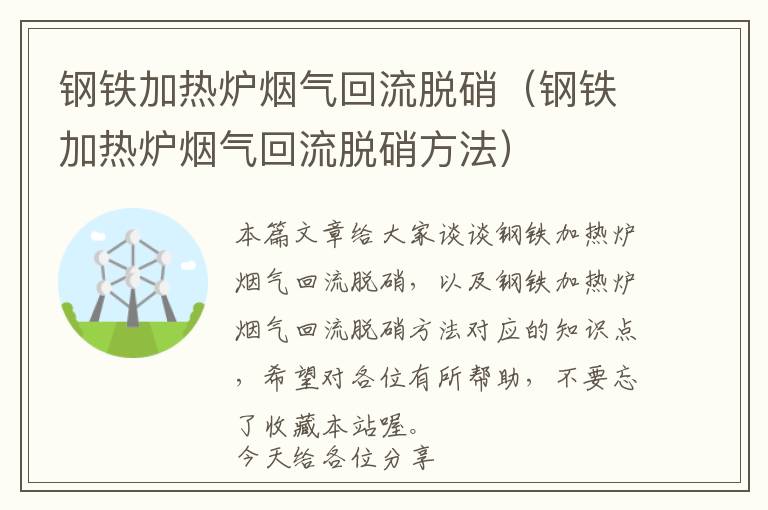 钢铁加热炉烟气回流脱硝（钢铁加热炉烟气回流脱硝方法）

本篇文章给大家谈谈钢铁加热炉烟气回流脱硝，以及钢铁加热炉烟气回流脱硝方法对应的知识点，希望对各位有所帮助，不要忘了收藏本站喔。
今天给各位分享